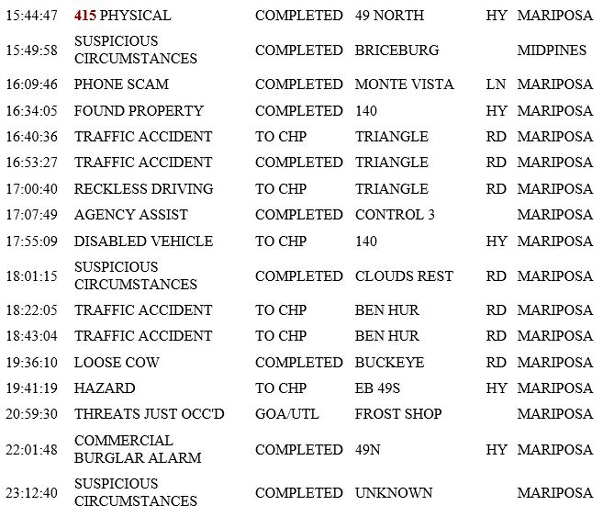 | | | | | | |
|---|---|---|---|---|---|
| 15:44:47 | 415 PHYSICAL | COMPLETED | 49 NORTH | HY | MARIPOSA |
| 15:49:58 | SUSPICIOUS CIRCUMSTANCES | COMPLETED | BRICEBURG | | MIDPINES |
| 16:09:46 | PHONE SCAM | COMPLETED | MONTE VISTA | LN | MARIPOSA |
| 16:34:05 | FOUND PROPERTY | COMPLETED | 140 | HY | MARIPOSA |
| 16:40:36 | TRAFFIC ACCIDENT | TO CHP | TRIANGLE | RD | MARIPOSA |
| 16:53:27 | TRAFFIC ACCIDENT | COMPLETED | TRIANGLE | RD | MARIPOSA |
| 17:00:40 | RECKLESS DRIVING | TO CHP | TRIANGLE | RD | MARIPOSA |
| 17:07:49 | AGENCY ASSIST | COMPLETED | CONTROL 3 | | MARIPOSA |
| 17:55:09 | DISABLED VEHICLE | TO CHP | 140 | HY | MARIPOSA |
| 18:01:15 | SUSPICIOUS CIRCUMSTANCES | COMPLETED | CLOUDS REST | RD | MARIPOSA |
| 18:22:05 | TRAFFIC ACCIDENT | TO CHP | BEN HUR | RD | MARIPOSA |
| 18:43:04 | TRAFFIC ACCIDENT | TO CHP | BEN HUR | RD | MARIPOSA |
| 19:36:10 | LOOSE COW | COMPLETED | BUCKEYE | RD | MARIPOSA |
| 19:41:19 | HAZARD | TO CHP | EB 49S | HY | MARIPOSA |
| 20:59:30 | THREATS JUST OCC'D | GOA/UTL | FROST SHOP | | MARIPOSA |
| 22:01:48 | COMMERCIAL BURGLAR ALARM | COMPLETED | 49N | HY | MARIPOSA |
| 23:12:40 | SUSPICIOUS CIRCUMSTANCES | COMPLETED | UNKNOWN | | MARIPOSA |